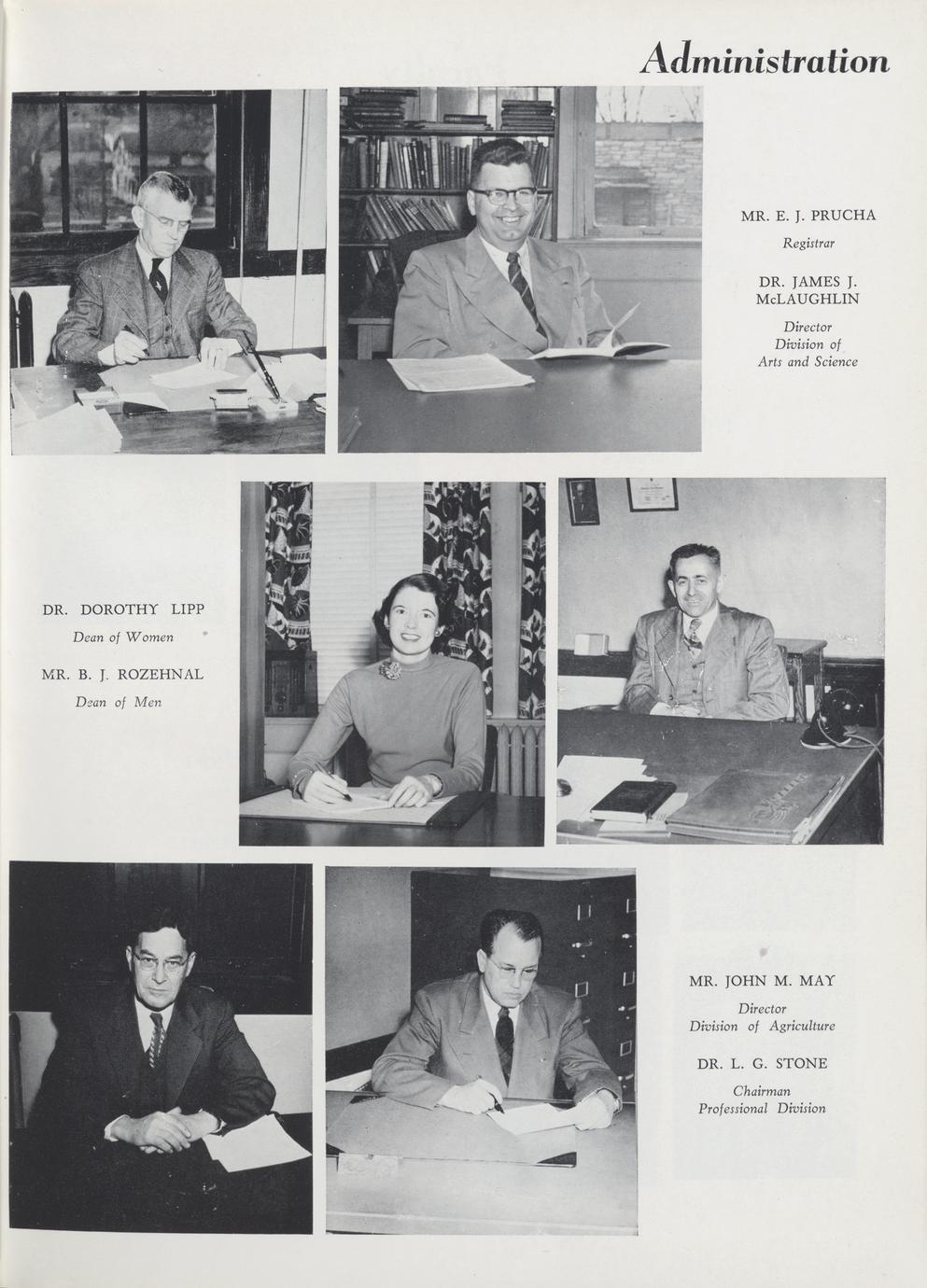 Administration

MR. E. J. PRUCHA
Registrar

DR. JAMES J. McLAUGHLIN
Director
Division of Arts and Science

DR. DOROTHY LIPP
Dean of Women

MR. B. J. ROZEHNAL
Dean of Men

MR. JOHN M. MAY
Director
Division of Agriculture

DR. L. G. STONE
Chairman
Professional Division